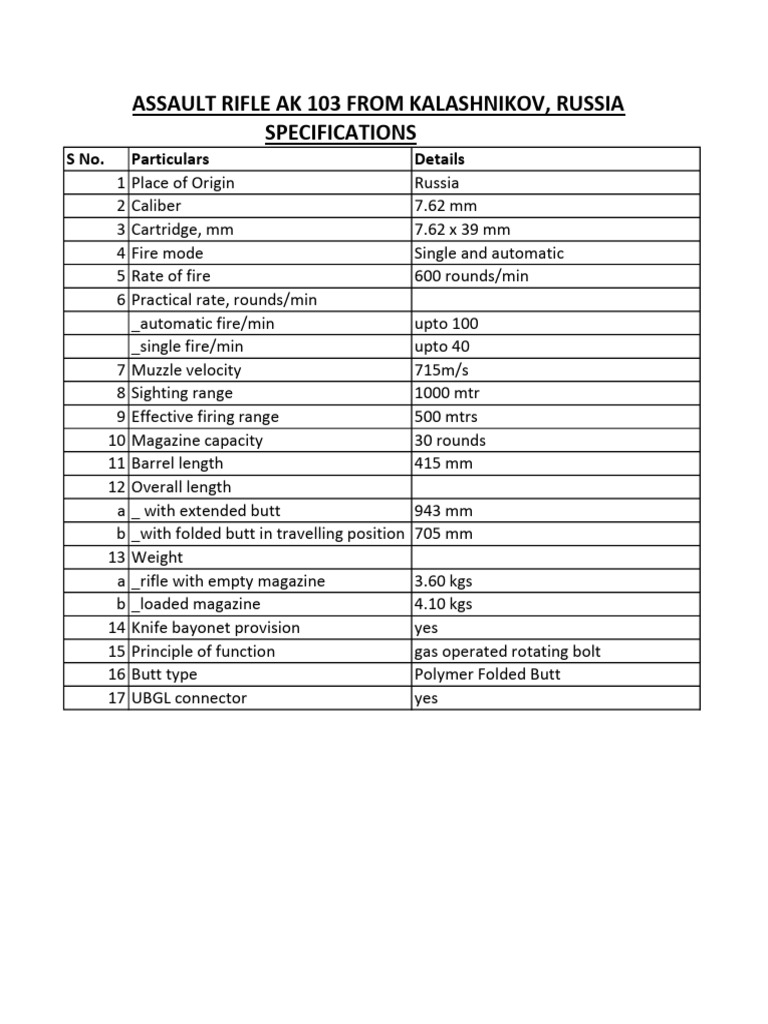 ASSAULT RIFLE AK 103 FROM KALASHNIKOV, RUSSIA
SPECIFICATIONS

| S No. | Particulars | Details |
|---|---|---|
| 1 | Place of Origin | Russia |
| 2 | Caliber | 7.62 mm |
| 3 | Cartridge, mm | 7.62 x 39 mm |
| 4 | Fire mode | Single and automatic |
| 5 | Rate of fire | 600 rounds/min |
| 6 | Practical rate, rounds/min | |
| | _automatic fire/min | upto 100 |
| | _single fire/min | upto 40 |
| 7 | Muzzle velocity | 715m/s |
| 8 | Sighting range | 1000 mtr |
| 9 | Effective firing range | 500 mtrs |
| 10 | Magazine capacity | 30 rounds |
| 11 | Barrel length | 415 mm |
| 12 | Overall length | |
| a | _ with extended butt | 943 mm |
| b | _with folded butt in travelling position | 705 mm |
| 13 | Weight | |
| a | _rifle with empty magazine | 3.60 kgs |
| b | _loaded magazine | 4.10 kgs |
| 14 | Knife bayonet provision | yes |
| 15 | Principle of function | gas operated rotating bolt |
| 16 | Butt type | Polymer Folded Butt |
| 17 | UBGL connector | yes |